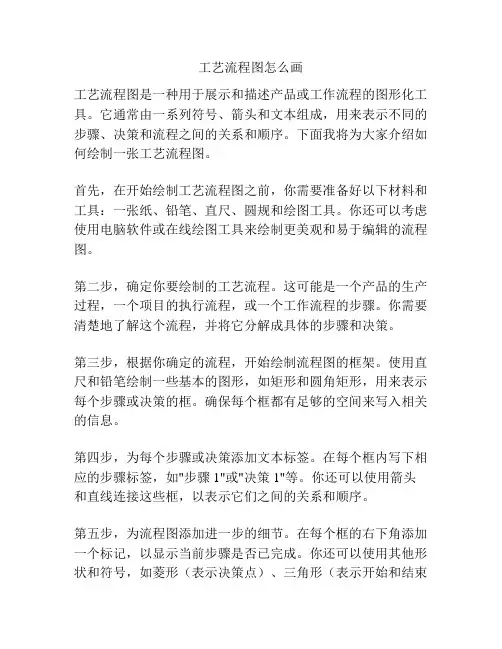 工艺流程图怎么画

工艺流程图是一种用于展示和描述产品或工作流程的图形化工具。它通常由一系列符号、箭头和文本组成，用来表示不同的步骤、决策和流程之间的关系和顺序。下面我将为大家介绍如何绘制一张工艺流程图。

首先，在开始绘制工艺流程图之前，你需要准备好以下材料和工具：一张纸、铅笔、直尺、圆规和绘图工具。你还可以考虑使用电脑软件或在线绘图工具来绘制更美观和易于编辑的流程图。

第二步，确定你要绘制的工艺流程。这可能是一个产品的生产过程，一个项目的执行流程，或一个工作流程的步骤。你需要清楚地了解这个流程，并将它分解成具体的步骤和决策。

第三步，根据你确定的流程，开始绘制流程图的框架。使用直尺和铅笔绘制一些基本的图形，如矩形和圆角矩形，用来表示每个步骤或决策的框。确保每个框都有足够的空间来写入相关的信息。

第四步，为每个步骤或决策添加文本标签。在每个框内写下相应的步骤标签，如"步骤 1"或"决策 1"等。你还可以使用箭头和直线连接这些框，以表示它们之间的关系和顺序。

第五步，为流程图添加进一步的细节。在每个框的右下角添加一个标记，以显示当前步骤是否已完成。你还可以使用其他形状和符号，如菱形（表示决策点）、三角形（表示开始和结束